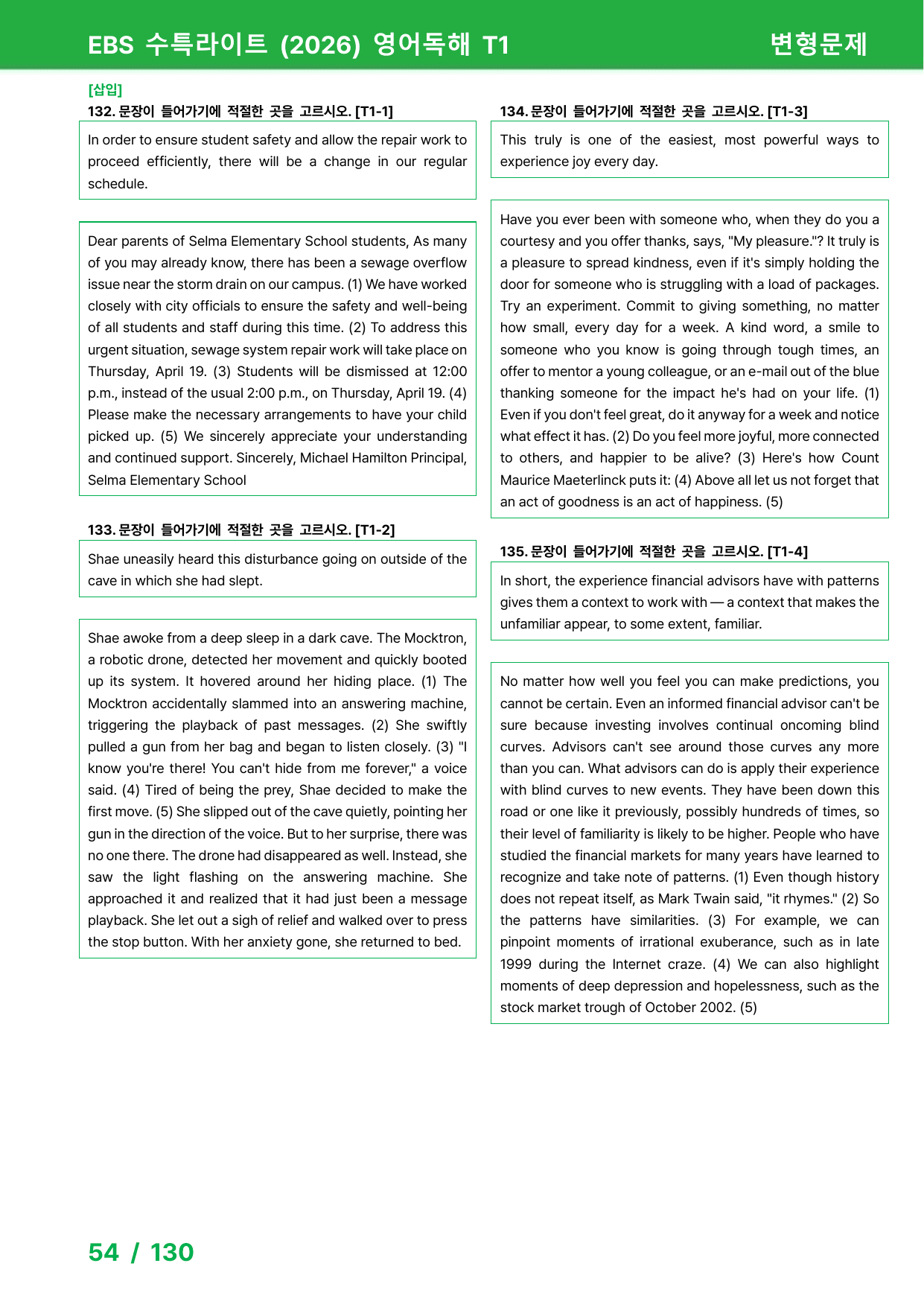 EBS 수특라이트 (2026) 영어독해 T1
변형문제

[삽입]
132. 문장이 들어가기에 적절한 곳을 고르시오. [T1-1]

In order to ensure student safety and allow the repair work to proceed efficiently, there will be a change in our regular schedule.

Dear parents of Selma Elementary School students, As many of you may already know, there has been a sewage overflow issue near the storm drain on our campus. (1) We have worked closely with city officials to ensure the safety and well-being of all students and staff during this time. (2) To address this urgent situation, sewage system repair work will take place on Thursday, April 19. (3) Students will be dismissed at 12:00 p.m., instead of the usual 2:00 p.m., on Thursday, April 19. (4) Please make the necessary arrangements to have your child picked up. (5) We sincerely appreciate your understanding and continued support. Sincerely, Michael Hamilton Principal, Selma Elementary School

133. 문장이 들어가기에 적절한 곳을 고르시오. [T1-2]

Shae uneasily heard this disturbance going on outside of the cave in which she had slept.

Shae awoke from a deep sleep in a dark cave. The Mocktron, a robotic drone, detected her movement and quickly booted up its system. It hovered around her hiding place. (1) The Mocktron accidentally slammed into an answering machine, triggering the playback of past messages. (2) She swiftly pulled a gun from her bag and began to listen closely. (3) "I know you're there! You can't hide from me forever," a voice said. (4) Tired of being the prey, Shae decided to make the first move. (5) She slipped out of the cave quietly, pointing her gun in the direction of the voice. But to her surprise, there was no one there. The drone had disappeared as well. Instead, she saw the light flashing on the answering machine. She approached it and realized that it had just been a message playback. She let out a sigh of relief and walked over to press the stop button. With her anxiety gone, she returned to bed.

134. 문장이 들어가기에 적절한 곳을 고르시오. [T1-3]

This truly is one of the easiest, most powerful ways to experience joy every day.

Have you ever been with someone who, when they do you a courtesy and you offer thanks, says, "My pleasure."? It truly is a pleasure to spread kindness, even if it's simply holding the door for someone who is struggling with a load of packages. Try an experiment. Commit to giving something, no matter how small, every day for a week. A kind word, a smile to someone who you know is going through tough times, an offer to mentor a young colleague, or an e-mail out of the blue thanking someone for the impact he's had on your life. (1) Even if you don't feel great, do it anyway for a week and notice what effect it has. (2) Do you feel more joyful, more connected to others, and happier to be alive? (3) Here's how Count Maurice Maeterlinck puts it: (4) Above all let us not forget that an act of goodness is an act of happiness. (5)

135. 문장이 들어가기에 적절한 곳을 고르시오. [T1-4]

In short, the experience financial advisors have with patterns gives them a context to work with — a context that makes the unfamiliar appear, to some extent, familiar.

No matter how well you feel you can make predictions, you cannot be certain. Even an informed financial advisor can't be sure because investing involves continual oncoming blind curves. Advisors can't see around those curves any more than you can. What advisors can do is apply their experience with blind curves to new events. They have been down this road or one like it previously, possibly hundreds of times, so their level of familiarity is likely to be higher. People who have studied the financial markets for many years have learned to recognize and take note of patterns. (1) Even though history does not repeat itself, as Mark Twain said, "it rhymes." (2) So the patterns have similarities. (3) For example, we can pinpoint moments of irrational exuberance, such as in late 1999 during the Internet craze. (4) We can also highlight moments of deep depression and hopelessness, such as the stock market trough of October 2002. (5)

54 / 130